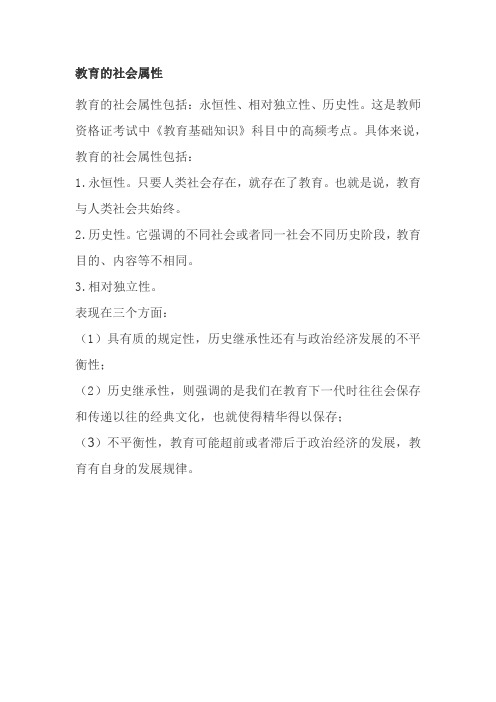 教育的社会属性

教育的社会属性包括：永恒性、相对独立性、历史性。这是教师资格证考试中《教育基础知识》科目中的高频考点。具体来说，教育的社会属性包括：

1.永恒性。只要人类社会存在，就存在了教育。也就是说，教育与人类社会共始终。

2.历史性。它强调的不同社会或者同一社会不同历史阶段，教育目的、内容等不相同。

3.相对独立性。

表现在三个方面：

（1）具有质的规定性，历史继承性还有与政治经济发展的不平衡性；

（2）历史继承性，则强调的是我们在教育下一代时往往会保存和传递以往的经典文化，也就使得精华得以保存；

（3）不平衡性，教育可能超前或者滞后于政治经济的发展，教育有自身的发展规律。